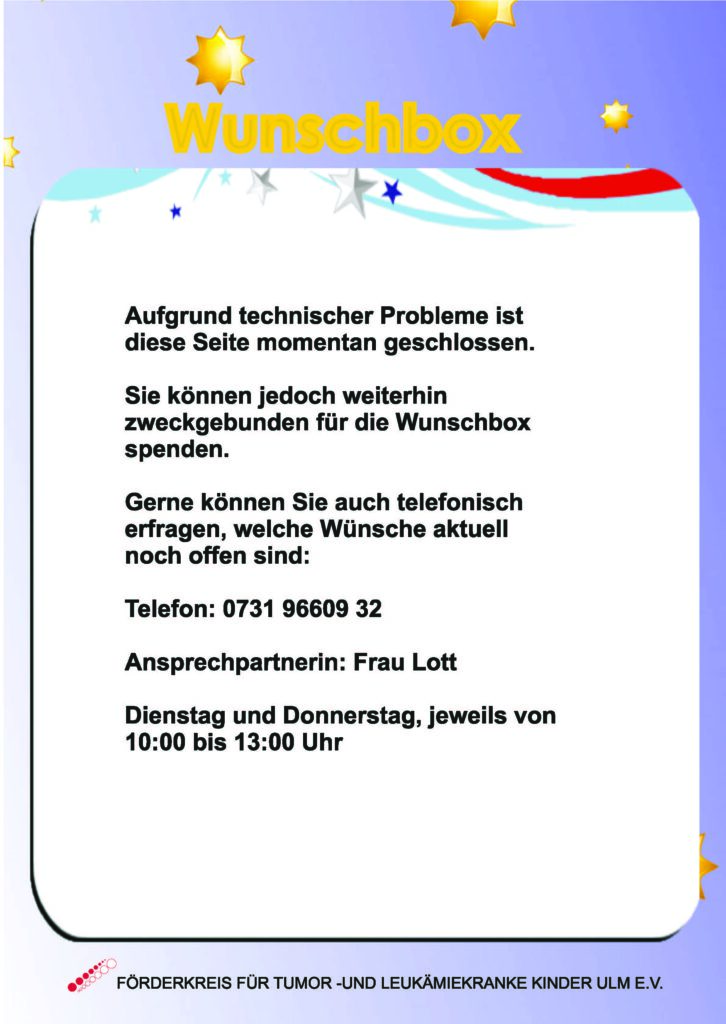 Wunschbox

Aufgrund technischer Probleme ist diese Seite momentan geschlossen.

Sie können jedoch weiterhin zweckgebunden für die Wunschbox spenden.

Gerne können Sie auch telefonisch erfragen, welche Wünsche aktuell noch offen sind:

Telefon: 0731 96609 32

Ansprechpartnerin: Frau Lott

Dienstag und Donnerstag, jeweils von 10:00 bis 13:00 Uhr

FÖRDERKREIS FÜR TUMOR -UND LEUKÄMIEKRANKE KINDER ULM E.V.